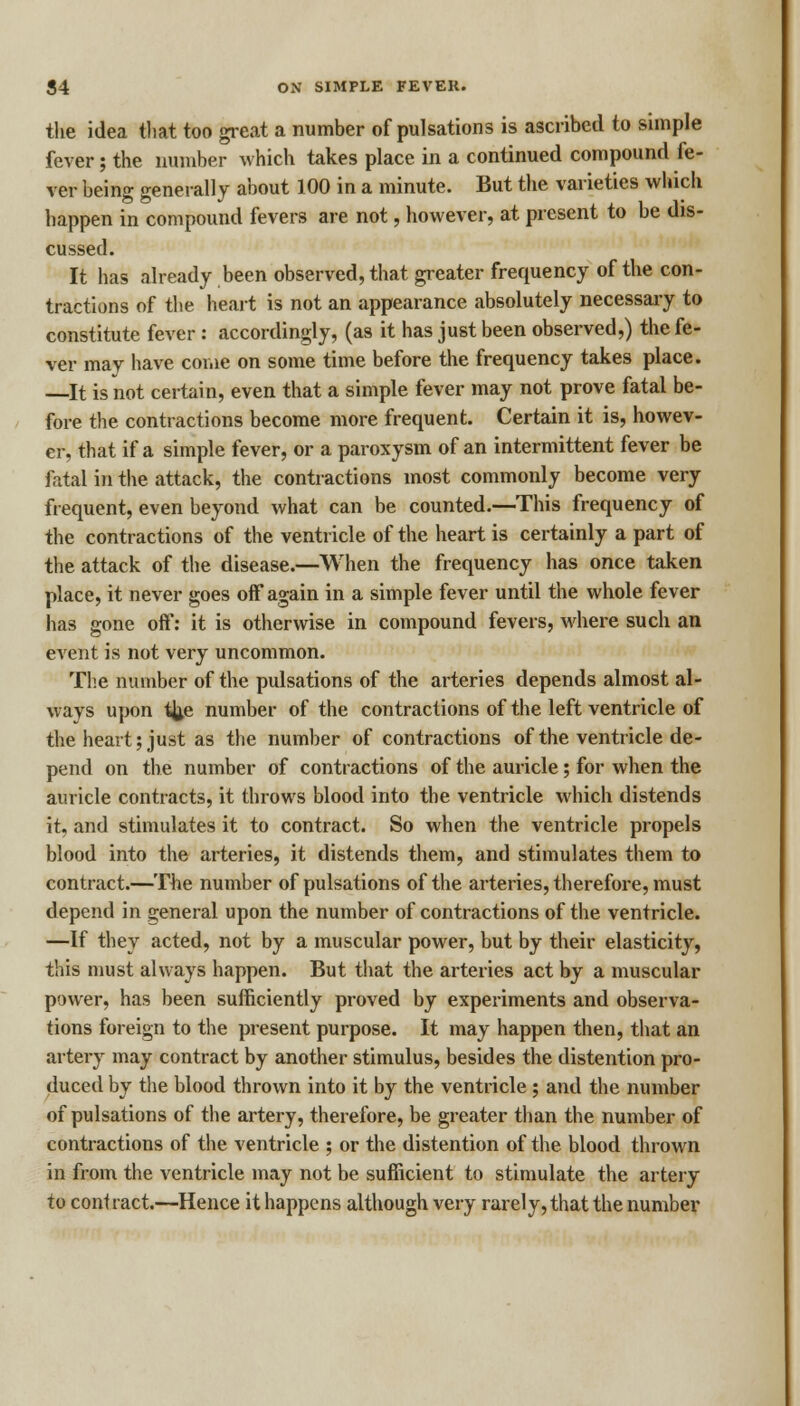 34 ON SIMPLE FEVER.

the idea that too great a number of pulsations is ascribed to simple fever; the number which takes place in a continued compound fever being generally about 100 in a minute. But the varieties which happen in compound fevers are not, however, at present to be discussed.

It has already been observed, that greater frequency of the contractions of the heart is not an appearance absolutely necessary to constitute fever: accordingly, (as it has just been observed,) the fever may have come on some time before the frequency takes place. —It is not certain, even that a simple fever may not prove fatal before the contractions become more frequent. Certain it is, however, that if a simple fever, or a paroxysm of an intermittent fever be fatal in the attack, the contractions most commonly become very frequent, even beyond what can be counted.—This frequency of the contractions of the ventricle of the heart is certainly a part of the attack of the disease.—When the frequency has once taken place, it never goes off again in a simple fever until the whole fever has gone off: it is otherwise in compound fevers, where such an event is not very uncommon.

The number of the pulsations of the arteries depends almost always upon the number of the contractions of the left ventricle of the heart; just as the number of contractions of the ventricle depend on the number of contractions of the auricle; for when the auricle contracts, it throws blood into the ventricle which distends it, and stimulates it to contract. So when the ventricle propels blood into the arteries, it distends them, and stimulates them to contract.—The number of pulsations of the arteries, therefore, must depend in general upon the number of contractions of the ventricle. —If they acted, not by a muscular power, but by their elasticity, this must always happen. But that the arteries act by a muscular power, has been sufficiently proved by experiments and observations foreign to the present purpose. It may happen then, that an artery may contract by another stimulus, besides the distention produced by the blood thrown into it by the ventricle; and the number of pulsations of the artery, therefore, be greater than the number of contractions of the ventricle; or the distention of the blood thrown in from the ventricle may not be sufficient to stimulate the artery to contract.—Hence it happens although very rarely, that the number